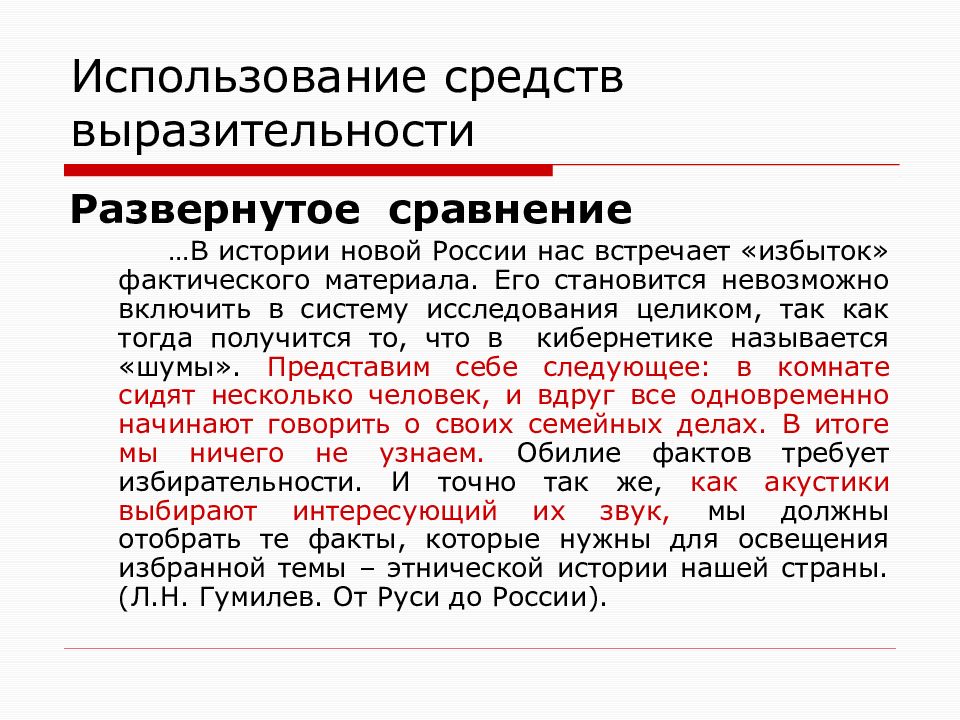 Использование средств выразительности

Развернутое сравнение

…В истории новой России нас встречает «избыток» фактического материала. Его становится невозможно включить в систему исследования целиком, так как тогда получится то, что в кибернетике называется «шумы». Представим себе следующее: в комнате сидят несколько человек, и вдруг все одновременно начинают говорить о своих семейных делах. В итоге мы ничего не узнаем. Обилие фактов требует избирательности. И точно так же, как акустики выбирают интересующий их звук, мы должны отобрать те факты, которые нужны для освещения избранной темы – этнической истории нашей страны. (Л.Н. Гумилев. От Руси до России).